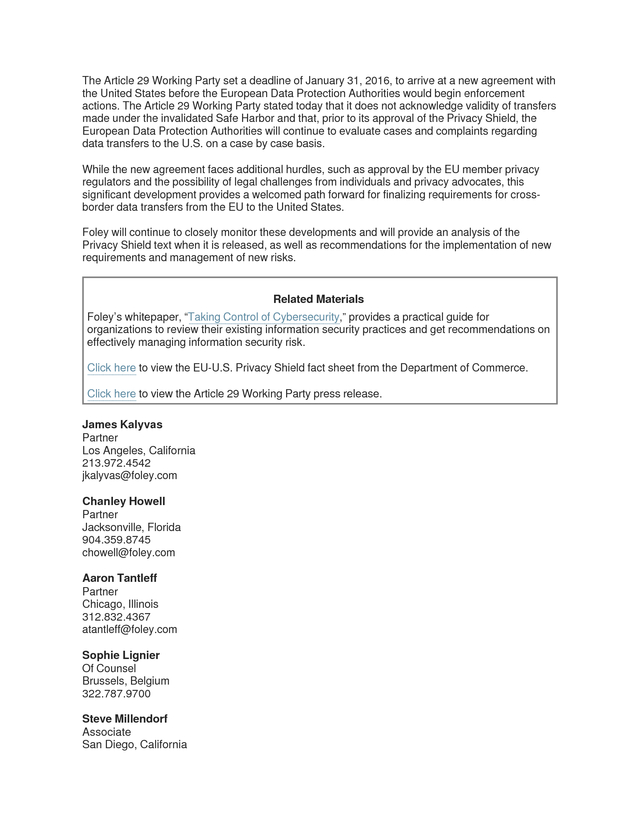 The Article 29 Working Party set a deadline of January 31, 2016, to arrive at a new agreement with the United States before the European Data Protection Authorities would begin enforcement actions. The Article 29 Working Party stated today that it does not acknowledge validity of transfers made under the invalidated Safe Harbor and that, prior to its approval of the Privacy Shield, the European Data Protection Authorities will continue to evaluate cases and complaints regarding data transfers to the U.S. on a case by case basis.

While the new agreement faces additional hurdles, such as approval by the EU member privacy regulators and the possibility of legal challenges from individuals and privacy advocates, this significant development provides a welcomed path forward for finalizing requirements for cross-border data transfers from the EU to the United States.

Foley will continue to closely monitor these developments and will provide an analysis of the Privacy Shield text when it is released, as well as recommendations for the implementation of new requirements and management of new risks.

Related Materials

Foley's whitepaper, "Taking Control of Cybersecurity," provides a practical guide for organizations to review their existing information security practices and get recommendations on effectively managing information security risk.

Click here to view the EU-U.S. Privacy Shield fact sheet from the Department of Commerce.

Click here to view the Article 29 Working Party press release.

James Kalyvas
Partner
Los Angeles, California
213.972.4542
jkalyvas@foley.com

Chanley Howell
Partner
Jacksonville, Florida
904.359.8745
chowell@foley.com

Aaron Tantleff
Partner
Chicago, Illinois
312.832.4367
atantleff@foley.com

Sophie Lignier
Of Counsel
Brussels, Belgium
322.787.9700

Steve Millendorf
Associate
San Diego, California